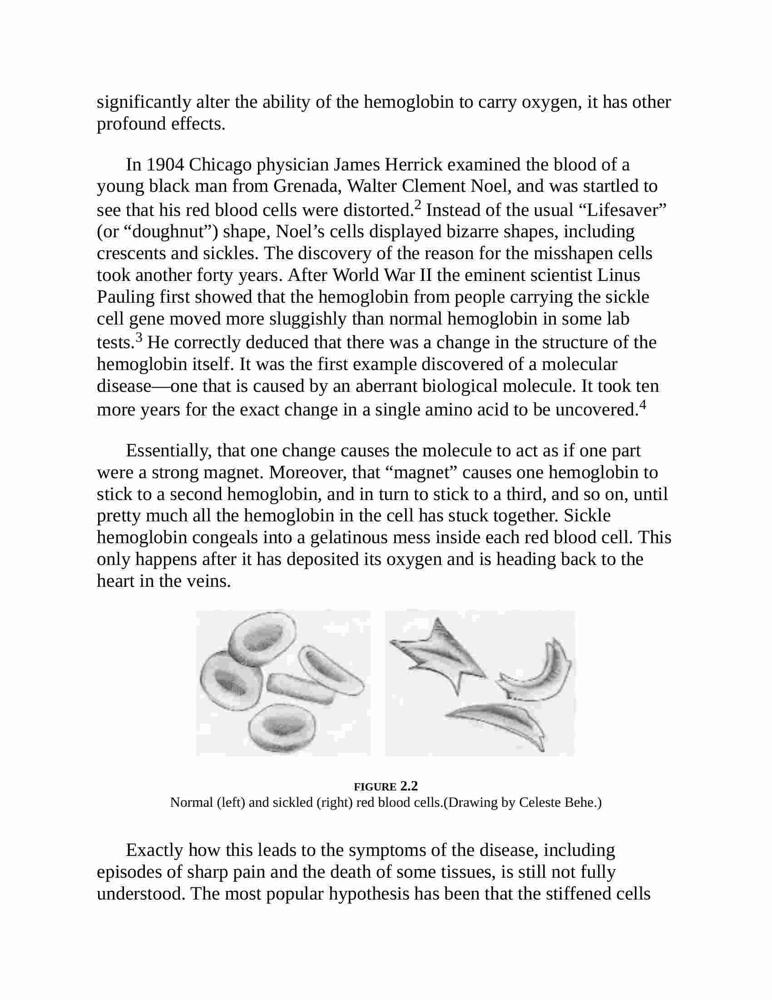 significantly alter the ability of the hemoglobin to carry oxygen, it has other profound effects.

In 1904 Chicago physician James Herrick examined the blood of a young black man from Grenada, Walter Clement Noel, and was startled to see that his red blood cells were distorted.$^2$ Instead of the usual “Lifesaver” (or “doughnut”) shape, Noel’s cells displayed bizarre shapes, including crescents and sickles. The discovery of the reason for the misshapen cells took another forty years. After World War II the eminent scientist Linus Pauling first showed that the hemoglobin from people carrying the sickle cell gene moved more sluggishly than normal hemoglobin in some lab tests.$^3$ He correctly deduced that there was a change in the structure of the hemoglobin itself. It was the first example discovered of a molecular disease—one that is caused by an aberrant biological molecule. It took ten more years for the exact change in a single amino acid to be uncovered.$^4$

Essentially, that one change causes the molecule to act as if one part were a strong magnet. Moreover, that “magnet” causes one hemoglobin to stick to a second hemoglobin, and in turn to stick to a third, and so on, until pretty much all the hemoglobin in the cell has stuck together. Sickle hemoglobin congeals into a gelatinous mess inside each red blood cell. This only happens after it has deposited its oxygen and is heading back to the heart in the veins.

FIGURE 2.2
Normal (left) and sickled (right) red blood cells.(Drawing by Celeste Behe.)

Exactly how this leads to the symptoms of the disease, including episodes of sharp pain and the death of some tissues, is still not fully understood. The most popular hypothesis has been that the stiffened cells